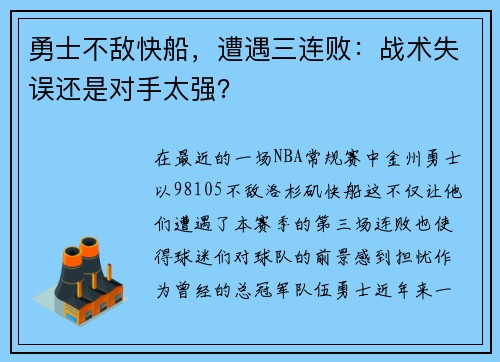 勇士不敌快船，遭遇三连败：战术失误还是对手太强？

在最近的一场NBA常规赛中金州勇士以98105不敌洛杉矶快船这不仅让他们遭遇了本赛季的第三场连败也使得球迷们对球队的前景感到担忧作为曾经的总冠军队伍勇士近年来一